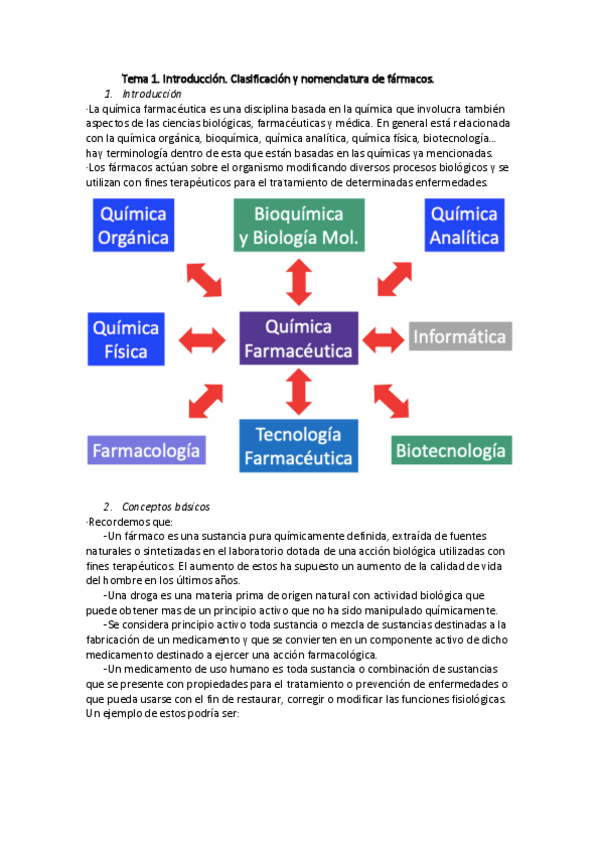 Tema 1. Introducción. Clasificación y nomenclatura de fármacos.

1. Introducción

·La química farmacéutica es una disciplina basada en la química que involucra también aspectos de las ciencias biológicas, farmacéuticas y médica. En general está relacionada con la química orgánica, bioquímica, química analítica, química física, biotecnología... hay terminología dentro de esta que están basadas en las químicas ya mencionadas.
·Los fármacos actúan sobre el organismo modificando diversos procesos biológicos y se utilizan con fines terapéuticos para el tratamiento de determinadas enfermedades.

Química Orgánica

Bioquímica y Biología Mol.

Química Analítica

Química Física

Química Farmacéutica

Informática

Farmacología

Tecnología Farmacéutica

Biotecnología

2. Conceptos básicos

·Recordemos que:

-Un fármaco es una sustancia pura químicamente definida, extraída de fuentes naturales o sintetizadas en el laboratorio dotada de una acción biológica utilizadas con fines terapéuticos. El aumento de estos ha supuesto un aumento de la calidad de vida del hombre en los últimos años.

-Una droga es una materia prima de origen natural con actividad biológica que puede obtener mas de un principio activo que no ha sido manipulado químicamente.

-Se considera principio activo toda sustancia o mezcla de sustancias destinadas a la fabricación de un medicamento y que se convierten en un componente activo de dicho medicamento destinado a ejercer una acción farmacológica.

-Un medicamento de uso humano es toda sustancia o combinación de sustancias que se presente con propiedades para el tratamiento o prevención de enfermedades o que pueda usarse con el fin de restaurar, corregir o modificar las funciones fisiológicas. Un ejemplo de estos podría ser: